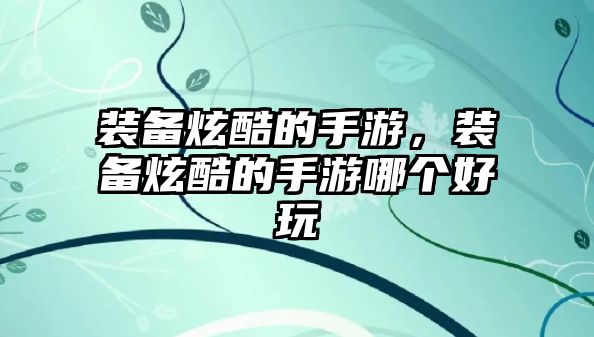 装备炫酷的手游，装备炫酷的手游哪个好玩